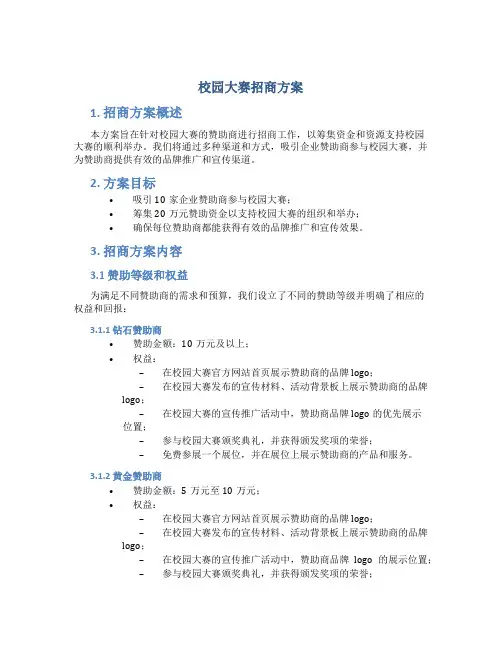 校园大赛招商方案

1. 招商方案概述

本方案旨在针对校园大赛的赞助商进行招商工作，以筹集资金和资源支持校园大赛的顺利举办。我们将通过多种渠道和方式，吸引企业赞助商参与校园大赛，并为赞助商提供有效的品牌推广和宣传渠道。

2. 方案目标

• 吸引 10 家企业赞助商参与校园大赛；
• 筹集 20 万元赞助资金以支持校园大赛的组织和举办；
• 确保每位赞助商都能获得有效的品牌推广和宣传效果。

3. 招商方案内容

3.1 赞助等级和权益

为满足不同赞助商的需求和预算，我们设立了不同的赞助等级并明确了相应的权益和回报：

3.1.1 钻石赞助商

• 赞助金额：10 万元及以上；
• 权益：
– 在校园大赛官方网站首页展示赞助商的品牌 logo；
– 在校园大赛发布的宣传材料、活动背景板上展示赞助商的品牌 logo；
– 在校园大赛的宣传推广活动中，赞助商品牌 logo 的优先展示位置；
– 参与校园大赛颁奖典礼，并获得颁发奖项的荣誉；
– 免费参展一个展位，并在展位上展示赞助商的产品和服务。

3.1.2 黄金赞助商

• 赞助金额：5 万元至 10 万元；
• 权益：
– 在校园大赛官方网站首页展示赞助商的品牌 logo；
– 在校园大赛发布的宣传材料、活动背景板上展示赞助商的品牌 logo；
– 在校园大赛的宣传推广活动中，赞助商品牌 logo 的展示位置；
– 参与校园大赛颁奖典礼，并获得颁发奖项的荣誉；